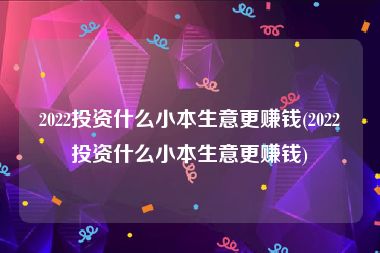 2022投资什么小本生意更赚钱(2022投资什么小本生意更赚钱)